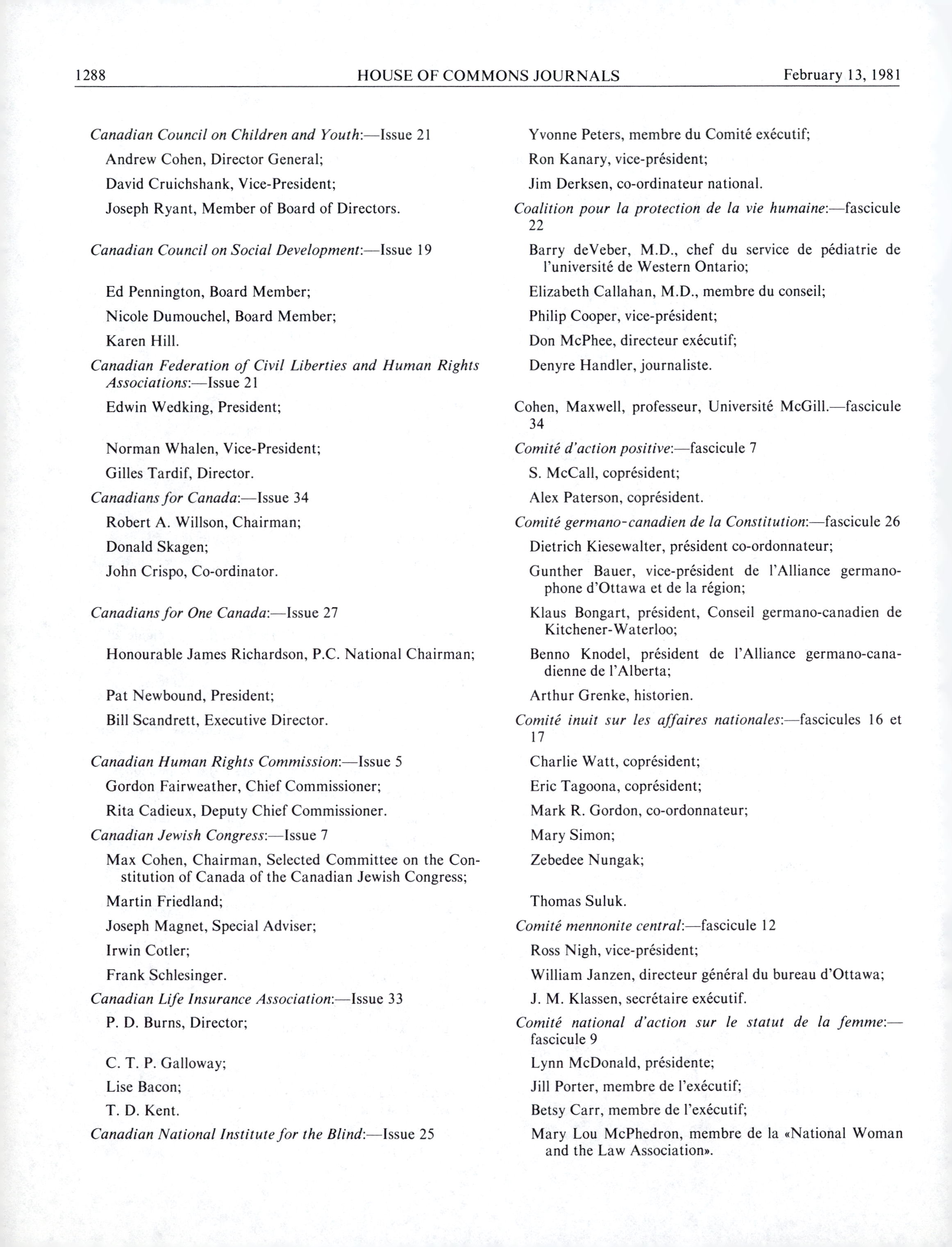 1288 HOUSE OF COMMONS JOURNALS February 13, 1981

Canadian Council on Children and Youth:—Issue 21

Andrew Cohen, Director General;

David Cruichshank, Vice-President;

Joseph Ryant, Member of Board of Directors.

Canadian Council on Social Development:—Issue 19

Ed Pennington, Board Member;

Nicole Dumouchel, Board Member;

Karen Hill.

Canadian Federation of Civil Liberties and Human Rights Associations:—Issue 21

Edwin Wedking, President;

Norman Whalen, Vice-President;

Gilles Tardif, Director.

Canadians for Canada:—Issue 34

Robert A. Willson, Chairman;

Donald Skagen;

John Crispo, Co-ordinator.

Canadians for One Canada:—Issue 27

Honourable James Richardson, P.C. National Chairman;

Pat Newbound, President;

Bill Scandrett, Executive Director.

Canadian Human Rights Commission:—Issue 5

Gordon Fairweather, Chief Commissioner;

Rita Cadieux, Deputy Chief Commissioner.

Canadian Jewish Congress:—Issue 7

Max Cohen, Chairman, Selected Committee on the Constitution of Canada of the Canadian Jewish Congress;

Martin Friedland;

Joseph Magnet, Special Adviser;

Irwin Cotler;

Frank Schlesinger.

Canadian Life Insurance Association:—Issue 33

P. D. Burns, Director;

C. T. P. Galloway;

Lise Bacon;

T. D. Kent.

Canadian National Institute for the Blind:—Issue 25

Yvonne Peters, membre du Comité exécutif;

Ron Kanary, vice-président;

Jim Derksen, co-ordinateur national.

Coalition pour la protection de la vie humaine:—fascicule 22

Barry deVeber, M.D., chef du service de pédiatrie de l'université de Western Ontario;

Elizabeth Callahan, M.D., membre du conseil;

Philip Cooper, vice-président;

Don McPhee, directeur exécutif;

Denyre Handler, journaliste.

Cohen, Maxwell, professeur, Université McGill.—fascicule 34

Comité d'action positive:—fascicule 7

S. McCall, coprésident;

Alex Paterson, coprésident.

Comité germano-canadien de la Constitution:—fascicule 26

Dietrich Kiesewalter, président co-ordonnateur;

Gunther Bauer, vice-président de l'Alliance germanophone d'Ottawa et de la région;

Klaus Bongart, président, Conseil germano-canadien de Kitchener-Waterloo;

Benno Knodel, président de l'Alliance germano-canadienne de l'Alberta;

Arthur Grenke, historien.

Comité inuit sur les affaires nationales:—fascicules 16 et 17

Charlie Watt, coprésident;

Eric Tagoona, coprésident;

Mark R. Gordon, co-ordonnateur;

Mary Simon;

Zebedee Nungak;

Thomas Suluk.

Comité mennonite central:—fascicule 12

Ross Nigh, vice-président;

William Janzen, directeur général du bureau d'Ottawa;

J. M. Klassen, secrétaire exécutif.

Comité national d'action sur le statut de la femme:—fascicule 9

Lynn McDonald, présidente;

Jill Porter, membre de l'exécutif;

Betsy Carr, membre de l'exécutif;

Mary Lou McPhedron, membre de la «National Woman and the Law Association».